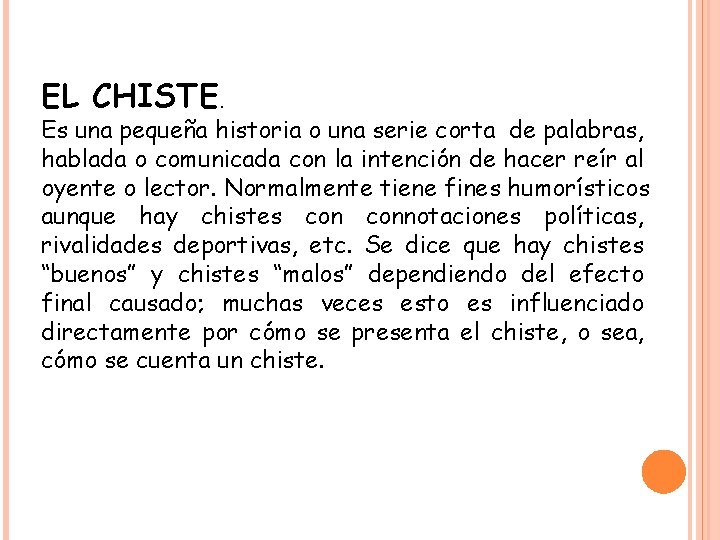 EL CHISTE.
Es una pequeña historia o una serie corta de palabras, hablada o comunicada con la intención de hacer reír al oyente o lector. Normalmente tiene fines humorísticos aunque hay chistes con connotaciones políticas, rivalidades deportivas, etc. Se dice que hay chistes “buenos” y chistes “malos” dependiendo del efecto final causado; muchas veces esto es influenciado directamente por cómo se presenta el chiste, o sea, cómo se cuenta un chiste.